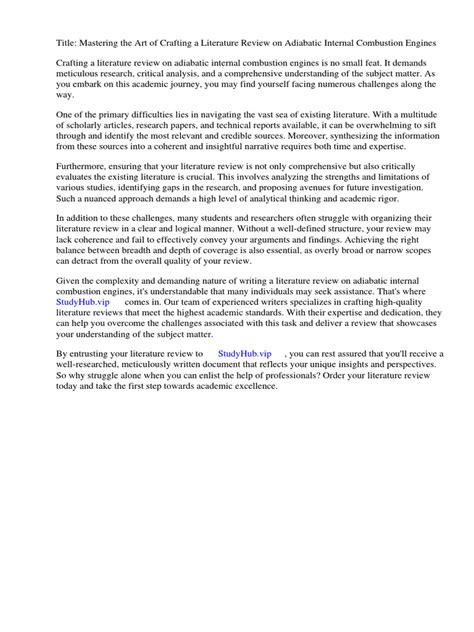 Title: Mastering the Art of Crafting a Literature Review on Adiabatic Internal Combustion Engines

Crafting a literature review on adiabatic internal combustion engines is no small feat. It demands meticulous research, critical analysis, and a comprehensive understanding of the subject matter. As you embark on this academic journey, you may find yourself facing numerous challenges along the way.

One of the primary difficulties lies in navigating the vast sea of existing literature. With a multitude of scholarly articles, research papers, and technical reports available, it can be overwhelming to sift through and identify the most relevant and credible sources. Moreover, synthesizing the information from these sources into a coherent and insightful narrative requires both time and expertise.

Furthermore, ensuring that your literature review is not only comprehensive but also critically evaluates the existing literature is crucial. This involves analyzing the strengths and limitations of various studies, identifying gaps in the research, and proposing avenues for future investigation. Such a nuanced approach demands a high level of analytical thinking and academic rigor.

In addition to these challenges, many students and researchers often struggle with organizing their literature review in a clear and logical manner. Without a well-defined structure, your review may lack coherence and fail to effectively convey your arguments and findings. Achieving the right balance between breadth and depth of coverage is also essential, as overly broad or narrow scopes can detract from the overall quality of your review.

Given the complexity and demanding nature of writing a literature review on adiabatic internal combustion engines, it's understandable that many individuals may seek assistance. That's where StudyHub.vip comes in. Our team of experienced writers specializes in crafting high-quality literature reviews that meet the highest academic standards. With their expertise and dedication, they can help you overcome the challenges associated with this task and deliver a review that showcases your understanding of the subject matter.

By entrusting your literature review to StudyHub.vip , you can rest assured that you'll receive a well-researched, meticulously written document that reflects your unique insights and perspectives. So why struggle alone when you can enlist the help of professionals? Order your literature review today and take the first step towards academic excellence.